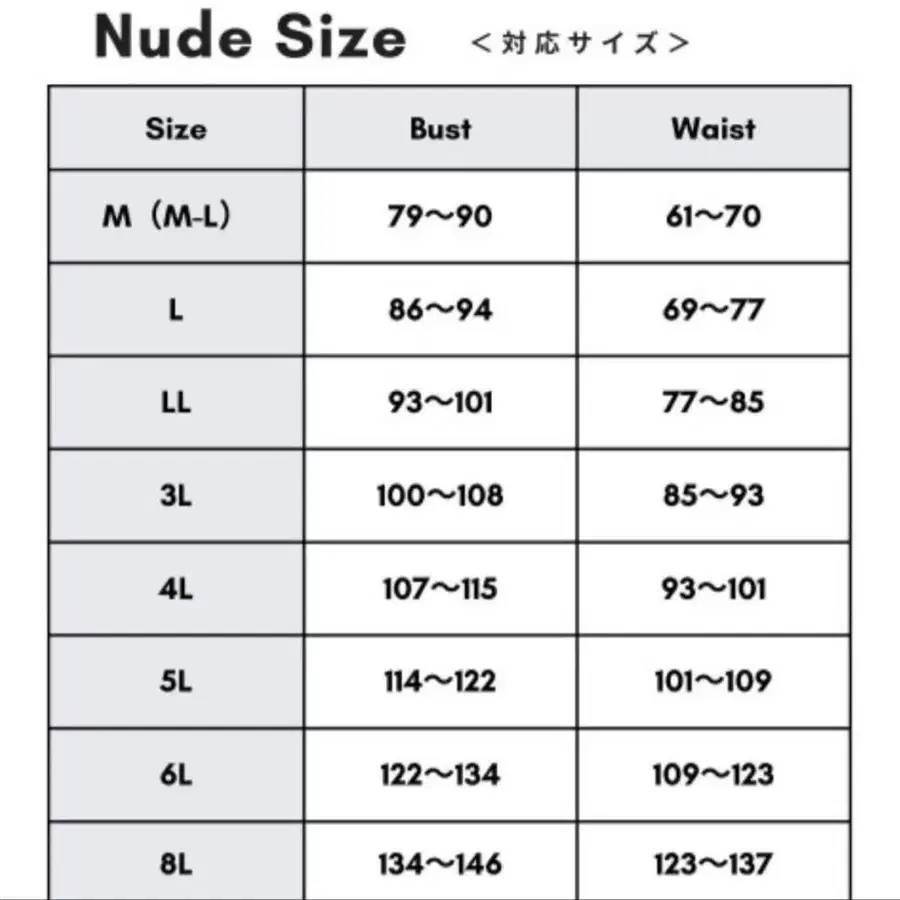 Nude Size ＜対応サイズ＞

| Size | Bust | Waist |
|---|---|---|
| M（M-L） | 79〜90 | 61〜70 |
| L | 86〜94 | 69〜77 |
| LL | 93〜101 | 77〜85 |
| 3L | 100〜108 | 85〜93 |
| 4L | 107〜115 | 93〜101 |
| 5L | 114〜122 | 101〜109 |
| 6L | 122〜134 | 109〜123 |
| 8L | 134〜146 | 123〜137 |